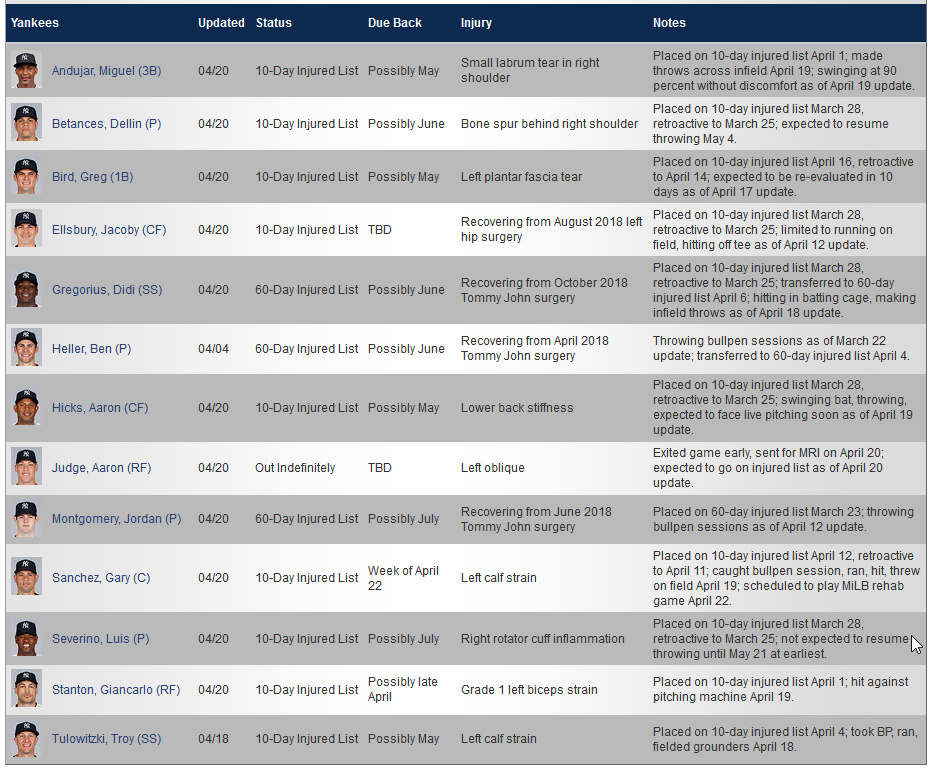 | Yankees | Updated | Status | Due Back | Injury | Notes |
|---|---|---|---|---|---|
| Andujar, Miguel (3B) | 04/20 | 10-Day Injured List | Possibly May | Small labrum tear in right shoulder | Placed on 10-day injured list April 1; made throws across infield April 19; swinging at 90 percent without discomfort as of April 19 update. |
| Betances, Dellin (P) | 04/20 | 10-Day Injured List | Possibly June | Bone spur behind right shoulder | Placed on 10-day injured list March 28, retroactive to March 25; expected to resume throwing May 4. |
| Bird, Greg (1B) | 04/20 | 10-Day Injured List | Possibly May | Left plantar fascia tear | Placed on 10-day injured list April 16, retroactive to April 14; expected to be re-evaluated in 10 days as of April 17 update. |
| Ellsbury, Jacoby (CF) | 04/20 | 10-Day Injured List | TBD | Recovering from August 2018 left hip surgery | Placed on 10-day injured list March 28, retroactive to March 25; limited to running on field, hitting off tee as of April 12 update. |
| Gregorius, Didi (SS) | 04/20 | 60-Day Injured List | Possibly June | Recovering from October 2018 Tommy John surgery | Placed on 10-day injured list March 28, retroactive to March 25; transferred to 60-day injured list April 6; hitting in batting cage, making infield throws as of April 18 update. |
| Heller, Ben (P) | 04/04 | 60-Day Injured List | Possibly June | Recovering from April 2018 Tommy John surgery | Throwing bullpen sessions as of March 22 update; transferred to 60-day injured list April 4. |
| Hicks, Aaron (CF) | 04/20 | 10-Day Injured List | Possibly May | Lower back stiffness | Placed on 10-day injured list March 28, retroactive to March 25; swinging bat, throwing, expected to face live pitching soon as of April 19 update. |
| Judge, Aaron (RF) | 04/20 | Out Indefinitely | TBD | Left oblique | Exited game early, sent for MRI on April 20; expected to go on injured list as of April 20 update. |
| Montgomery, Jordan (P) | 04/20 | 60-Day Injured List | Possibly July | Recovering from June 2018 Tommy John surgery | Placed on 60-day injured list March 23; throwing bullpen sessions as of April 12 update. |
| Sanchez, Gary (C) | 04/20 | 10-Day Injured List | Week of April 22 | Left calf strain | Placed on 10-day injured list April 12, retroactive to April 11; caught bullpen session, ran, hit, threw on field April 19; scheduled to play MiLB rehab game April 22. |
| Severino, Luis (P) | 04/20 | 10-Day Injured List | Possibly July | Right rotator cuff inflammation | Placed on 10-day injured list March 28, retroactive to March 25; not expected to resume throwing until May 21 at earliest. |
| Stanton, Giancarlo (RF) | 04/20 | 10-Day Injured List | Possibly late April | Grade 1 left biceps strain | Placed on 10-day injured list April 1; hit against pitching machine April 19. |
| Tulowitzki, Troy (SS) | 04/18 | 10-Day Injured List | Possibly May | Left calf strain | Placed on 10-day injured list April 4; took BP, ran, fielded grounders April 18. |